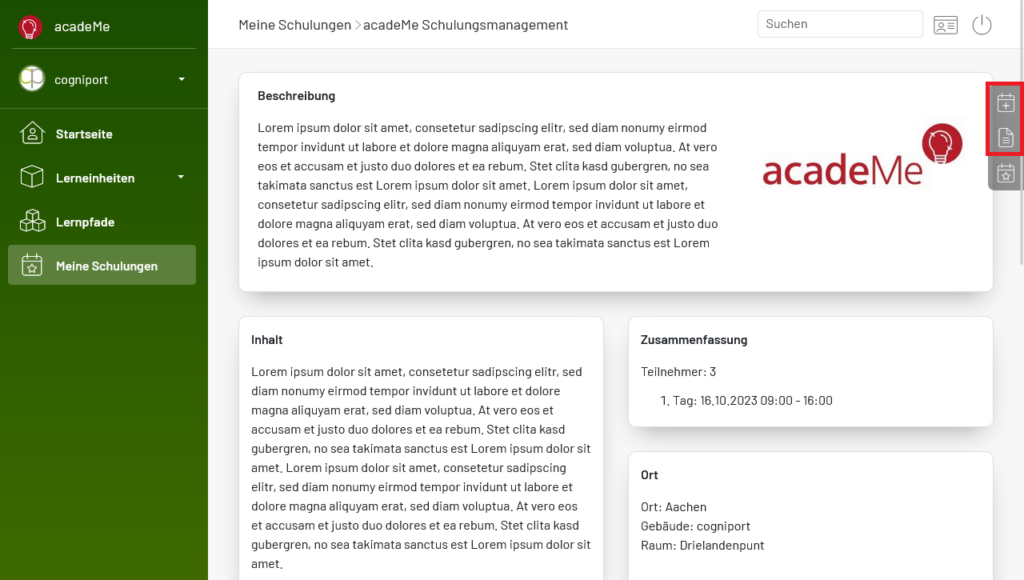 acadeMe

cogniport

Startseite

Lerneinheiten

Lernpfade

Meine Schulungen

Meine Schulungen > acadeMe Schulungsmanagement

Suchen

Beschreibung

Lorem ipsum dolor sit amet, consetetur sadipscing elitr, sed diam nonumy eirmod tempor invidunt ut labore et dolore magna aliquyam erat, sed diam voluptua. At vero eos et accusam et justo duo dolores et ea rebum. Stet clita kasd gubergren, no sea takimata sanctus est Lorem ipsum dolor sit amet. Lorem ipsum dolor sit amet, consetetur sadipscing elitr, sed diam nonumy eirmod tempor invidunt ut labore et dolore magna aliquyam erat, sed diam voluptua. At vero eos et accusam et justo duo dolores et ea rebum. Stet clita kasd gubergren, no sea takimata sanctus est Lorem ipsum dolor sit amet.

acadeMe

Inhalt

Lorem ipsum dolor sit amet, consetetur sadipscing elitr, sed diam nonumy eirmod tempor invidunt ut labore et dolore magna aliquyam erat, sed diam voluptua. At vero eos et accusam et justo duo dolores et ea rebum. Stet clita kasd gubergren, no sea takimata sanctus est Lorem ipsum dolor sit amet. Lorem ipsum dolor sit amet, consetetur sadipscing elitr, sed diam nonumy eirmod tempor invidunt ut labore et dolore magna aliquyam erat, sed diam voluptua. At vero eos et accusam et justo duo dolores et ea rebum. Stet clita kasd gubergren, no sea takimata sanctus est Lorem ipsum dolor sit amet.

Zusammenfassung

Teilnehmer: 3

1. Tag: 16.10.2023 09:00 - 16:00

Ort

Ort: Aachen
Gebäude: cogniport
Raum: Drielandenpunt